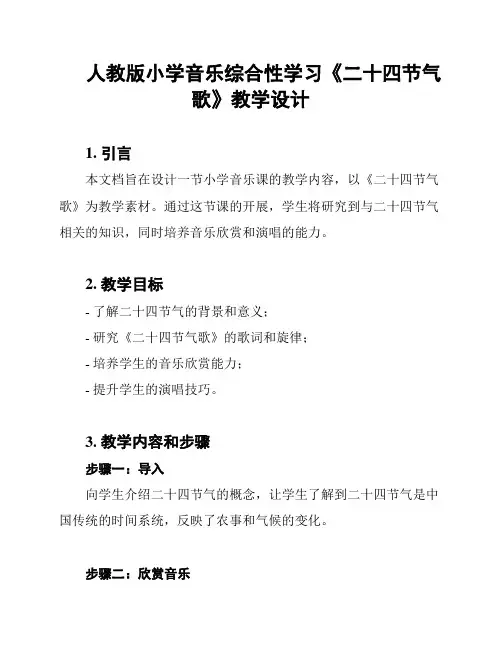 人教版小学音乐综合性学习《二十四节气歌》教学设计

1. 引言

本文档旨在设计一节小学音乐课的教学内容，以《二十四节气歌》为教学素材。通过这节课的开展，学生将研究到与二十四节气相关的知识，同时培养音乐欣赏和演唱的能力。

2. 教学目标

- 了解二十四节气的背景和意义；

- 研究《二十四节气歌》的歌词和旋律；

- 培养学生的音乐欣赏能力；

- 提升学生的演唱技巧。

3. 教学内容和步骤

步骤一：导入

向学生介绍二十四节气的概念，让学生了解到二十四节气是中国传统的时间系统，反映了农事和气候的变化。

步骤二：欣赏音乐